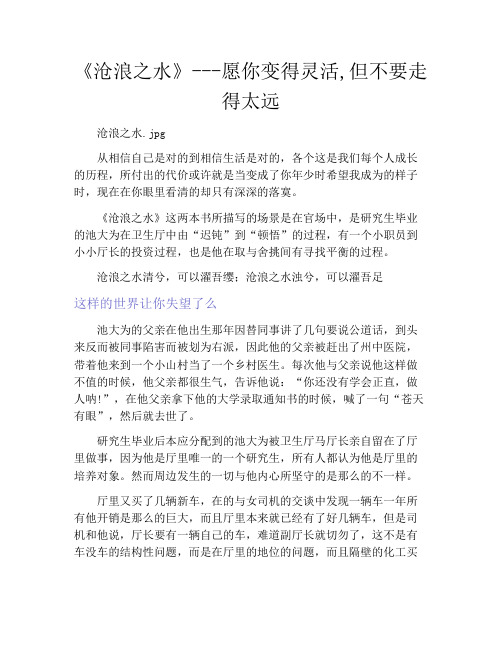 《沧浪之水》---愿你变得灵活,但不要走得太远

沧浪之水.jpg

从相信自己是对的到相信生活是对的，各个这是我们每个人成长的历程，所付出的代价或许就是当变成了你年少时希望我成为的样子时，现在在你眼里看清的却只有深深的落寞。

《沧浪之水》这两本书所描写的场景是在官场中，是研究生毕业的池大为在卫生厅中由“迟钝”到“顿悟”的过程，有一个小职员到小小厅长的投资过程，也是他在取与舍挑间有寻找平衡的过程。

沧浪之水清兮，可以濯吾缨；沧浪之水浊兮，可以濯吾足

这样的世界让你失望了么

池大为的父亲在他出生那年因替同事讲了几句要说公道话，到头来反而被同事陷害而被划为右派，因此他的父亲被赶出了州中医院，带着他来到一个小山村当了一个乡村医生。每次他与父亲说他这样做不值的时候，他父亲都很生气，告诉他说：“你还没有学会正直，做人呐!”，在他父亲拿下他的大学录取通知书的时候，喊了一句“苍天有眼”，然后就去世了。

研究生毕业后本应分配到的池大为被卫生厅马厅长亲自留在了厅里做事，因为他是厅里唯一的一个研究生，所有人都认为他是厅里的培养对象。然而周边发生的一切与他内心所坚守的是那么的不一样。

厅里又买了几辆新车，在的与女司机的交谈中发现一辆车一年所有他开销是那么的巨大，而且厅里本来就已经有了好几辆车，但是司机和他说，厅长要有一辆自己的车，难道副厅长就切勿了，这不是有车没车的结构性问题，而是在厅里的地位的问题，而且隔壁的化工买